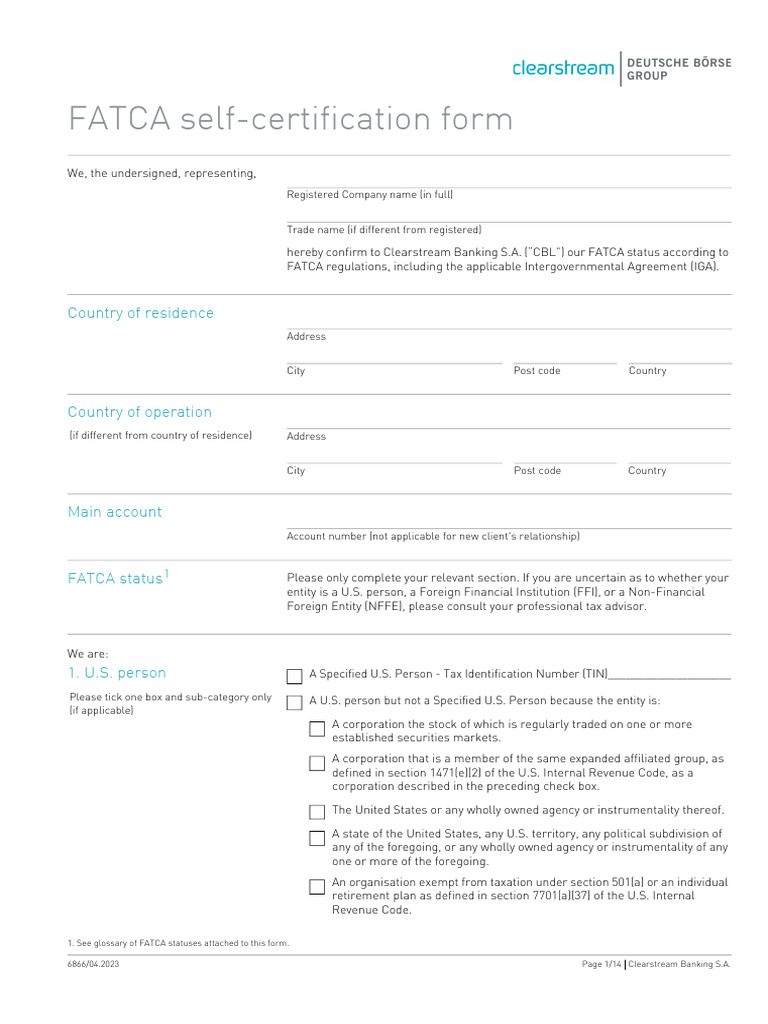 clearstream | DEUTSCHE BÖRSE GROUP

FATCA self-certification form

We, the undersigned, representing,

Registered Company name (in full)

Trade name (if different from registered)

hereby confirm to Clearstream Banking S.A. ("CBL") our FATCA status according to FATCA regulations, including the applicable Intergovernmental Agreement (IGA).

Country of residence

Address

City

Post code

Country

Country of operation

(if different from country of residence)

Address

City

Post code

Country

Main account

Account number (not applicable for new client's relationship)

FATCA status$^1$

Please only complete your relevant section. If you are uncertain as to whether your entity is a U.S. person, a Foreign Financial Institution (FFI), or a Non-Financial Foreign Entity (NFFE), please consult your professional tax advisor.

We are:

1. U.S. person

Please tick one box and sub-category only (if applicable)

A Specified U.S. Person - Tax Identification Number (TIN)____________________

A U.S. person but not a Specified U.S. Person because the entity is:

A corporation the stock of which is regularly traded on one or more established securities markets.

A corporation that is a member of the same expanded affiliated group, as defined in section 1471(e)(2) of the U.S. Internal Revenue Code, as a corporation described in the preceding check box.

The United States or any wholly owned agency or instrumentality thereof.

A state of the United States, any U.S. territory, any political subdivision of any of the foregoing, or any wholly owned agency or instrumentality of any one or more of the foregoing.

An organisation exempt from taxation under section 501(a) or an individual retirement plan as defined in section 7701(a)(37) of the U.S. Internal Revenue Code.

1. See glossary of FATCA statuses attached to this form.

6866/04.2023

Page 1/14 | Clearstream Banking S.A.